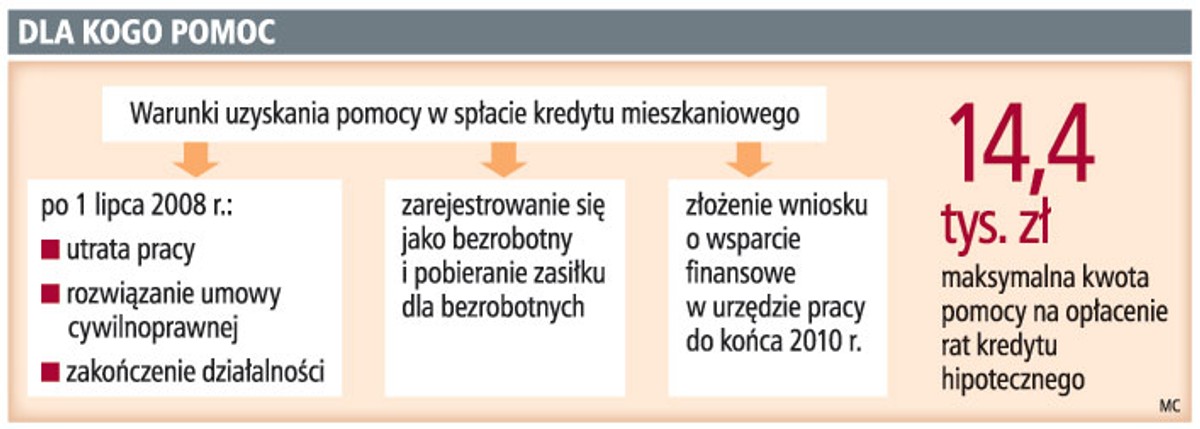 DLA KOGO POMOC

Warunki uzyskania pomocy w spłacie kredytu mieszkaniowego

po 1 lipca 2008 r.:
utrata pracy
rozwiązanie umowy cywilnoprawnej
zakończenie działalności

zarejestrowanie się jako bezrobotny i pobieranie zasiłku dla bezrobotnych

złożenie wniosku o wsparcie finansowe w urzędzie pracy do końca 2010 r.

14,4 tys. zł

maksymalna kwota pomocy na opłacenie rat kredytu hipotecznego

MC